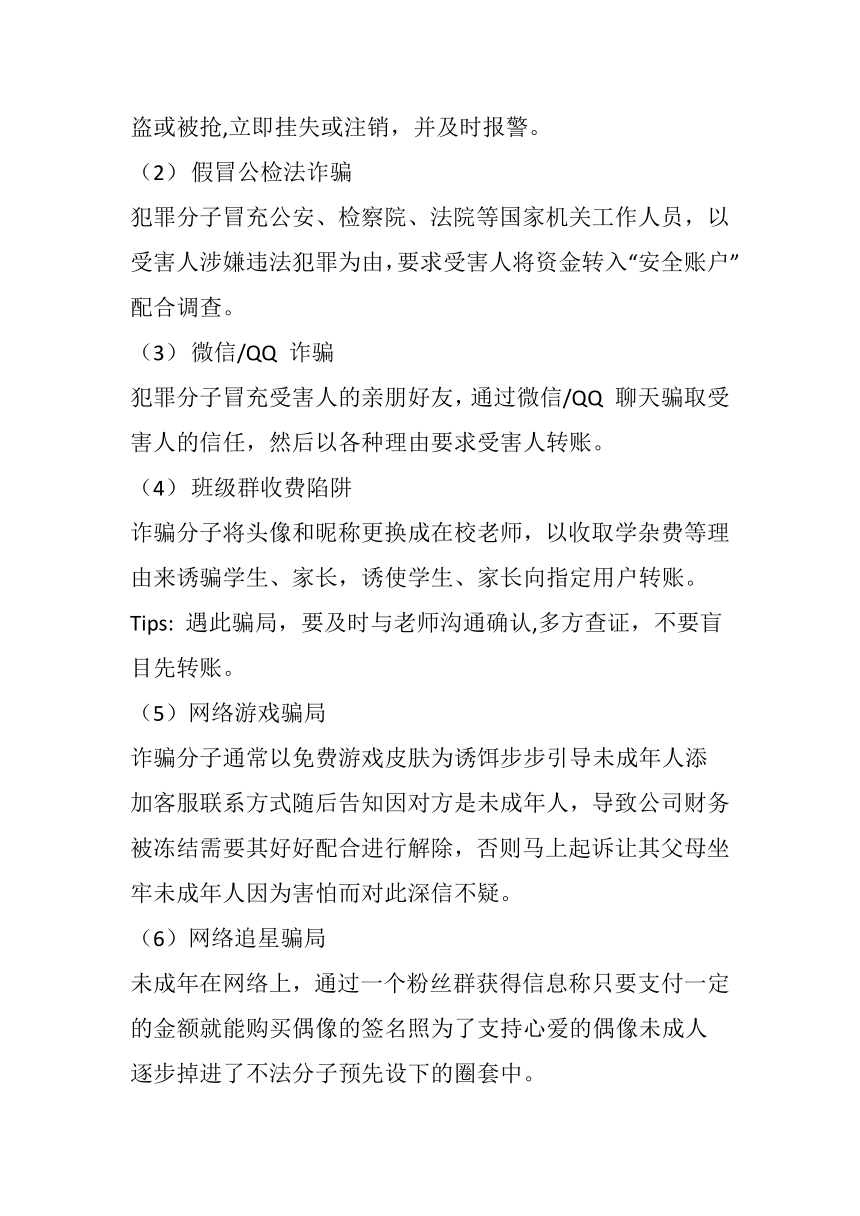 盗或被抢,立即挂失或注销，并及时报警。

（2）假冒公检法诈骗

犯罪分子冒充公安、检察院、法院等国家机关工作人员，以受害人涉嫌违法犯罪为由,要求受害人将资金转入“安全账户”配合调查。

（3）微信/QQ 诈骗

犯罪分子冒充受害人的亲朋好友,通过微信/QQ 聊天骗取受害人的信任，然后以各种理由要求受害人转账。

（4）班级群收费陷阱

诈骗分子将头像和昵称更换成在校老师，以收取学杂费等理由来诱骗学生、家长，诱使学生、家长向指定用户转账。

Tips: 遇此骗局，要及时与老师沟通确认,多方查证，不要盲目先转账。

（5）网络游戏骗局

诈骗分子通常以免费游戏皮肤为诱饵步步引导未成年人添加客服联系方式随后告知因对方是未成年人，导致公司财务被冻结需要其好好配合进行解除，否则马上起诉让其父母坐牢未成年人因为害怕而对此深信不疑。

（6）网络追星骗局

未成年在网络上，通过一个粉丝群获得信息称只要支付一定的金额就能购买偶像的签名照为了支持心爱的偶像未成人逐步掉进了不法分子预先设下的圈套中。